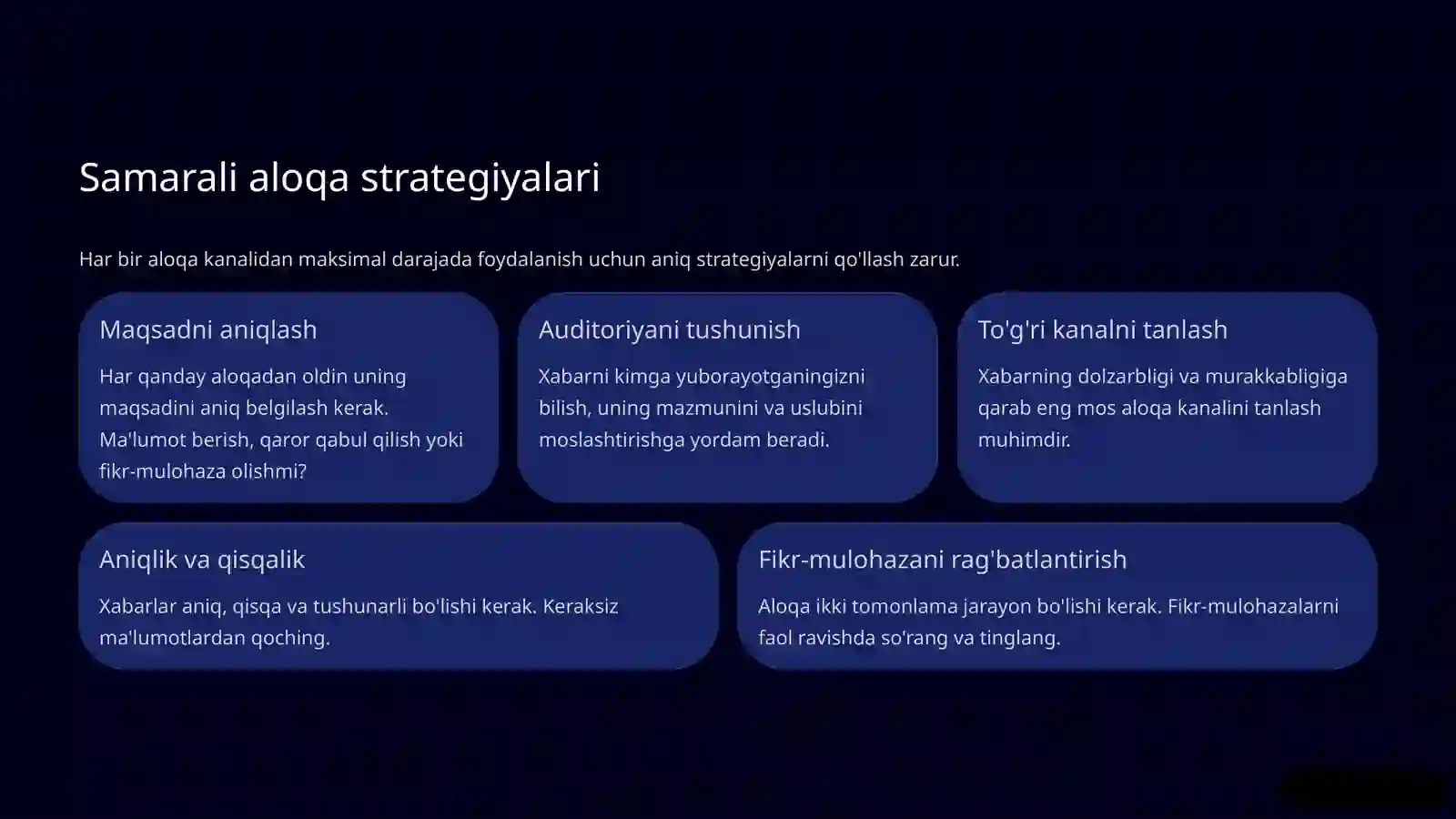 Samarali aloqa strategiyalari

Har bir aloqa kanalidan maksimal darajada foydalanish uchun aniq strategiyalarni qo'llash zarur.

Maqsadni aniqlash

Har qanday aloqadan oldin uning maqsadini aniq belgilash kerak. Ma'lumot berish, qaror qabul qilish yoki fikr-mulohaza olishmi?

Auditoriyani tushunish

Xabarni kimga yuborayotganingizni bilish, uning mazmunini va uslubini moslashtirishga yordam beradi.

To'g'ri kanalni tanlash

Xabarning dolzarbligi va murakkabligiga qarab eng mos aloqa kanalini tanlash muhimdir.

Aniqlik va qisqalik

Xabarlar aniq, qisqa va tushunarli bo'lishi kerak. Keraksiz ma'lumotlardan qoching.

Fikr-mulohazani rag'batlantirish

Aloqa ikki tomonlama jarayon bo'lishi kerak. Fikr-mulohazalarni faol ravishda so'rang va tinglang.